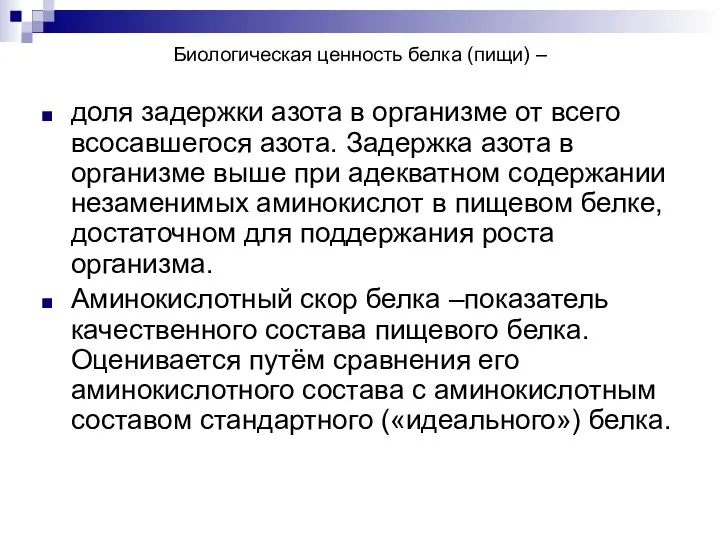 Биологическая ценность белка (пищи) –

доля задержки азота в организме от всего всосавшегося азота. Задержка азота в организме выше при адекватном содержании незаменимых аминокислот в пищевом белке, достаточном для поддержания роста организма.

Аминокислотный скор белка –показатель качественного состава пищевого белка. Оценивается путём сравнения его аминокислотного состава с аминокислотным составом стандартного («идеального») белка.